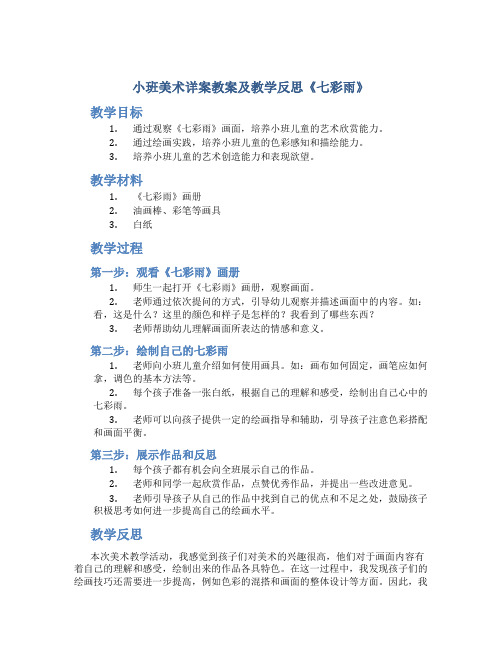 小班美术详案教案及教学反思《七彩雨》

教学目标

1. 通过观察《七彩雨》画面，培养小班儿童的艺术欣赏能力。
2. 通过绘画实践，培养小班儿童的色彩感知和描绘能力。
3. 培养小班儿童的艺术创造能力和表现欲望。

教学材料

1. 《七彩雨》画册
2. 油画棒、彩笔等画具
3. 白纸

教学过程

第一步：观看《七彩雨》画册

1. 师生一起打开《七彩雨》画册，观察画面。
2. 老师通过依次提问的方式，引导幼儿观察并描述画面中的内容。如：看，这是什么？这里的颜色和样子是怎样的？我看到了哪些东西？
3. 老师帮助幼儿理解画面所表达的情感和意义。

第二步：绘制自己的七彩雨

1. 老师向小班儿童介绍如何使用画具。如：画布如何固定，画笔应如何拿，调色的基本方法等。
2. 每个孩子准备一张白纸，根据自己的理解和感受，绘制出自己心中的七彩雨。
3. 老师可以向孩子提供一定的绘画指导和辅助，引导孩子注意色彩搭配和画面平衡。

第三步：展示作品和反思

1. 每个孩子都有机会向全班展示自己的作品。
2. 老师和同学一起欣赏作品，点赞优秀作品，并提出一些改进意见。
3. 老师引导孩子从自己的作品中找到自己的优点和不足之处，鼓励孩子积极思考如何进一步提高自己的绘画水平。

教学反思

本次美术教学活动，我感觉到孩子们对美术的兴趣很高，他们对于画面内容有着自己的理解和感受，绘制出来的作品各具特色。在这一过程中，我发现孩子们的绘画技巧还需要进一步提高，例如色彩的混搭和画面的整体设计等方面。因此，我